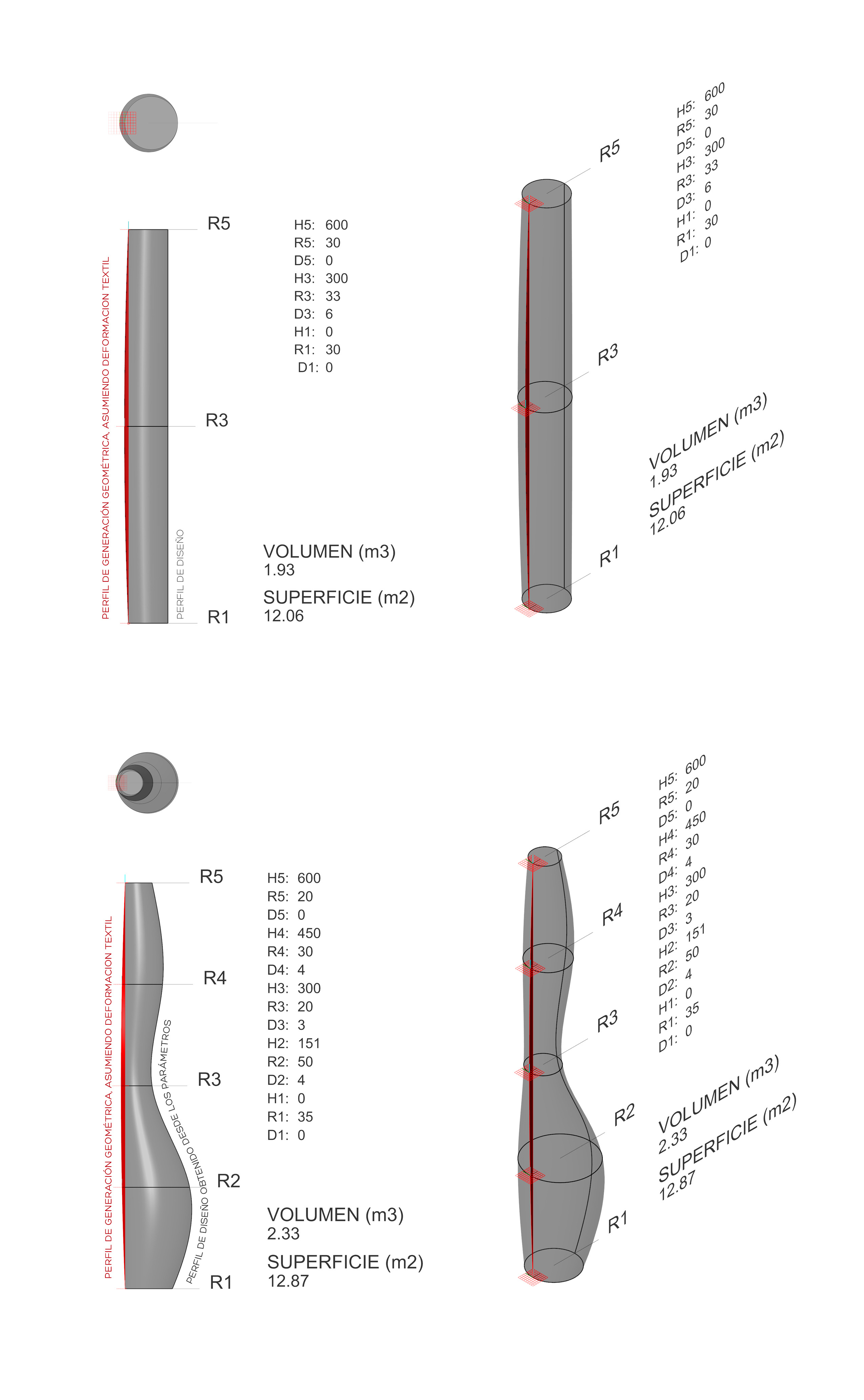 PERFIL DE GENERACIÓN GEOMÉTRICA, ASUMIENDO DEFORMACION TEXTIL

PERFIL DE DISEÑO

R5

R3

R1

H5: 600
R5: 30
D5: 0
H3: 300
R3: 33
D3: 6
H1: 0
R1: 30
D1: 0

VOLUMEN (m3)
1.93
SUPERFICIE (m2)
12.06

R5

R3

R1

H5: 600
R5: 30
D5: 0
H3: 300
R3: 33
D3: 6
H1: 0
R1: 30
D1: 0

VOLUMEN (m3)
1.93
SUPERFICIE (m2)
12.06

PERFIL DE GENERACIÓN GEOMÉTRICA, ASUMIENDO DEFORMACION TEXTIL

PERFIL DE DISEÑO OBTENIDO DESDE LOS PARÁMETROS

R5

R4

R3

R2

R1

H5: 600
R5: 20
D5: 0
H4: 450
R4: 30
D4: 4
H3: 300
R3: 20
D3: 3
H2: 151
R2: 50
D2: 4
H1: 0
R1: 35
D1: 0

VOLUMEN (m3)
2.33
SUPERFICIE (m2)
12.87

R5

R4

R3

R2

R1

H5: 600
R5: 20
D5: 0
H4: 450
R4: 30
D4: 4
H3: 300
R3: 20
D3: 3
H2: 151
R2: 50
D2: 4
H1: 0
R1: 35
D1: 0

VOLUMEN (m3)
2.33
SUPERFICIE (m2)
12.87